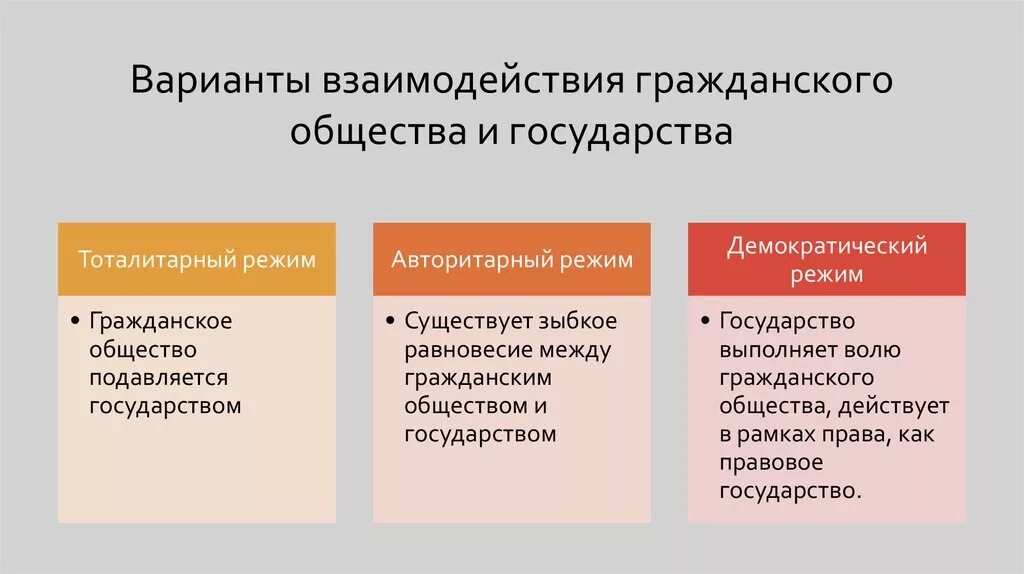 Варианты взаимодействия гражданского общества и государства

Тоталитарный режим

• Гражданское общество подавляется государством

Авторитарный режим

• Существует зыбкое равновесие между гражданским обществом и государством

Демократический режим

• Государство выполняет волю гражданского общества, действует в рамках права, как правовое государство.